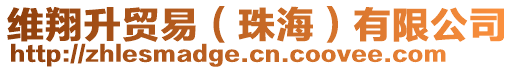 维翔升贸易（珠海）有限公司
http://zhlesmadge.cn.coovee.com